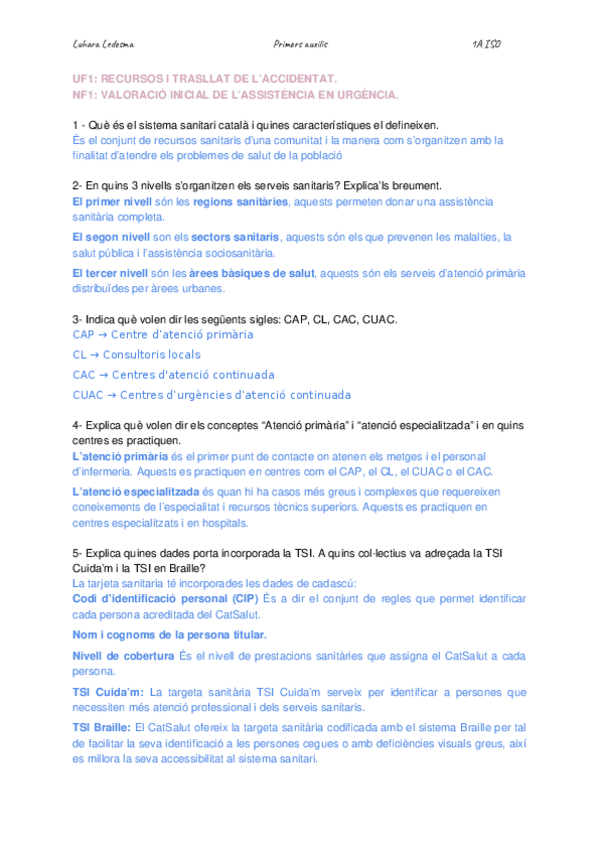 Luhara Ledesma Primers auxilis 1A ISO

UF1: RECURSOS I TRASLLAT DE L'ACCIDENTAT.
NF1: VALORACIÓ INICIAL DE L'ASSISTÈNCIA EN URGÈNCIA.

1 - Què és el sistema sanitari català i quines característiques el defineixen.
És el conjunt de recursos sanitaris d'una comunitat i la manera com s'organitzen amb la finalitat d'atendre els problemes de salut de la població

2- En quins 3 nivells s'organitzen els serveis sanitaris? Explica'ls breument.
El primer nivell són les regions sanitàries, aquests permeten donar una assistència sanitària completa.

El segon nivell son els sectors sanitaris, aquests són els que prevenen les malalties, la salut pública i l'assistència sociosanitària.

El tercer nivell són les àrees bàsiques de salut, aquests són els serveis d'atenció primària distribuïdes per àrees urbanes.

3- Indica què volen dir les següents sigles: CAP, CL, CAC, CUAC.
CAP → Centre d'atenció primària

CL → Consultoris locals

CAC → Centres d'atenció continuada

CUAC → Centres d'urgències d'atenció continuada

4- Explica què volen dir els conceptes "Atenció primària" i "atenció especialitzada" i en quins centres es practiquen.
L'atenció primària és el primer punt de contacte on atenen els metges i el personal d'infermeria. Aquests es practiquen en centres com el CAP, el CL, el CUAC o el CAC.

L'atenció especialitzada és quan hi ha casos més greus i complexes que requereixen coneixements de l'especialitat i recursos tècnics superiors. Aquests es practiquen en centres especialitzats i en hospitals.

5- Explica quines dades porta incorporada la TSI. A quins col·lectius va adreçada la TSI Cuida'm i la TSI en Braille?
La tarjeta sanitaria té incorporades les dades de cadascú:
Codi d'identificació personal (CIP) És a dir el conjunt de regles que permet identificar cada persona acreditada del CatSalut.

Nom i cognoms de la persona titular.

Nivell de cobertura És el nivell de prestacions sanitàries que assigna el CatSalut a cada persona.

TSI Cuida'm: La targeta sanitària TSI Cuida'm serveix per identificar a persones que necessiten més atenció professional i dels serveis sanitaris.

TSI Braille: El CatSalut ofereix la targeta sanitària codificada amb el sistema Braille per tal de facilitar la seva identificació a les persones cegues o amb deficiències visuals greus, així es millora la seva accessibilitat al sistema sanitari.